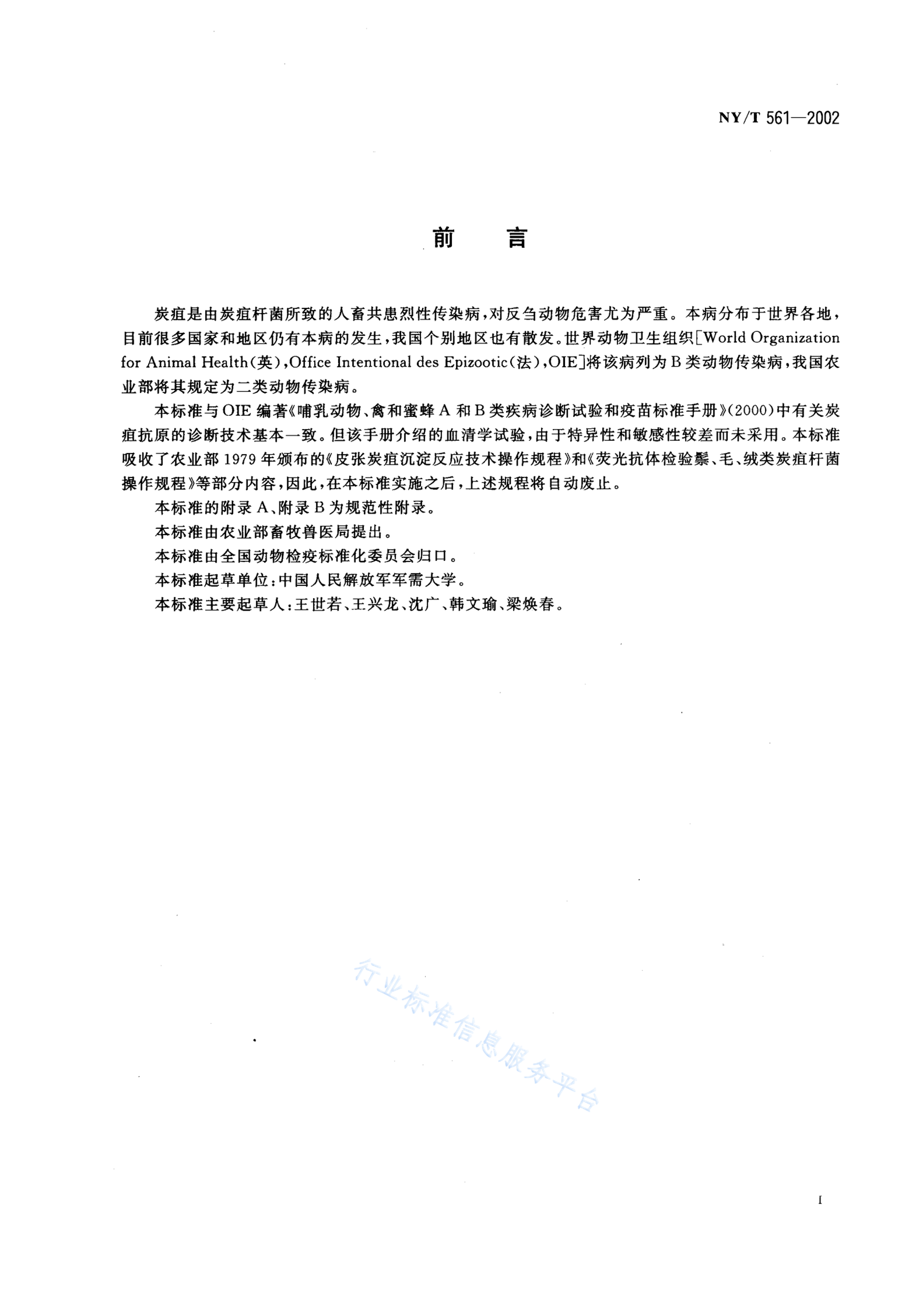 NY/T 561—2002

前　言

炭疽是由炭疽杆菌所致的人畜共患烈性传染病，对反刍动物危害尤为严重。本病分布于世界各地，目前很多国家和地区仍有本病的发生，我国个别地区也有散发。世界动物卫生组织[World Organization for Animal Health(英)，Office Intentional des Epizootic(法)，OIE]将该病列为B类动物传染病，我国农业部将其规定为二类动物传染病。

本标准与OIE编著《哺乳动物、禽和蜜蜂A和B类疾病诊断试验和疫苗标准手册》(2000)中有关炭疽抗原的诊断技术基本一致。但该手册介绍的血清学试验，由于特异性和敏感性较差而未采用。本标准吸收了农业部1979年颁布的《皮张炭疽沉淀反应技术操作规程》和《荧光抗体检验鬃、毛、绒类炭疽杆菌操作规程》等部分内容，因此，在本标准实施之后，上述规程将自动废止。

本标准的附录A、附录B为规范性附录。

本标准由农业部畜牧兽医局提出。

本标准由全国动物检疫标准化委员会归口。

本标准起草单位：中国人民解放军军需大学。

本标准主要起草人：王世若、王兴龙、沈广、韩文瑜、梁焕春。

行业标准信息服务平台

I